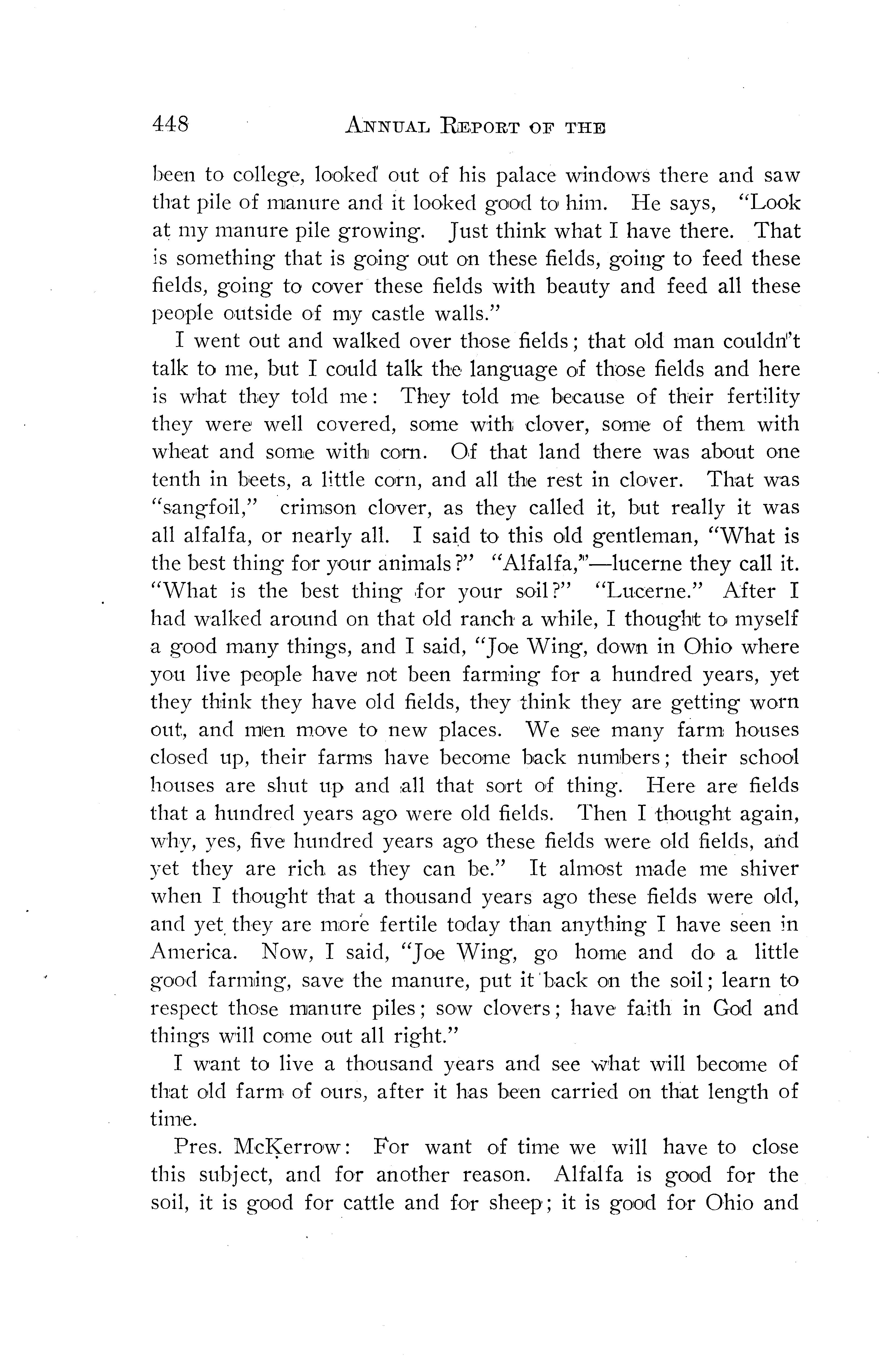 448 ANNUAL REPORT OF THE

been to college, looked out of his palace windows there and saw that pile of manure and it looked good to him. He says, "Look at my manure pile growing. Just think what I have there. That is something that is going out on these fields, going to feed these fields, going to cover these fields with beauty and feed all these people outside of my castle walls."

I went out and walked over those fields; that old man couldn't talk to me, but I could talk the language of those fields and here is what they told me: They told me because of their fertility they were well covered, some with clover, some of them with wheat and some with corn. Of that land there was about one tenth in beets, a little corn, and all the rest in clover. That was "sangfoil," crimson clover, as they called it, but really it was all alfalfa, or nearly all. I said to this old gentleman, "What is the best thing for your animals?" "Alfalfa,"—lucerne they call it. "What is the best thing for your soil?" "Lucerne." After I had walked around on that old ranch a while, I thought to myself a good many things, and I said, "Joe Wing, down in Ohio where you live people have not been farming for a hundred years, yet they think they have old fields, they think they are getting worn out, and men move to new places. We see many farm houses closed up, their farms have become back numbers; their school houses are shut up and all that sort of thing. Here are fields that a hundred years ago were old fields. Then I thought again, why, yes, five hundred years ago these fields were old fields, and yet they are rich as they can be." It almost made me shiver when I thought that a thousand years ago these fields were old, and yet they are more fertile today than anything I have seen in America. Now, I said, "Joe Wing, go home and do a little good farming, save the manure, put it back on the soil; learn to respect those manure piles; sow clovers; have faith in God and things will come out all right."

I want to live a thousand years and see what will become of that old farm of ours, after it has been carried on that length of time.

Pres. McKerrow: For want of time we will have to close this subject, and for another reason. Alfalfa is good for the soil, it is good for cattle and for sheep; it is good for Ohio and